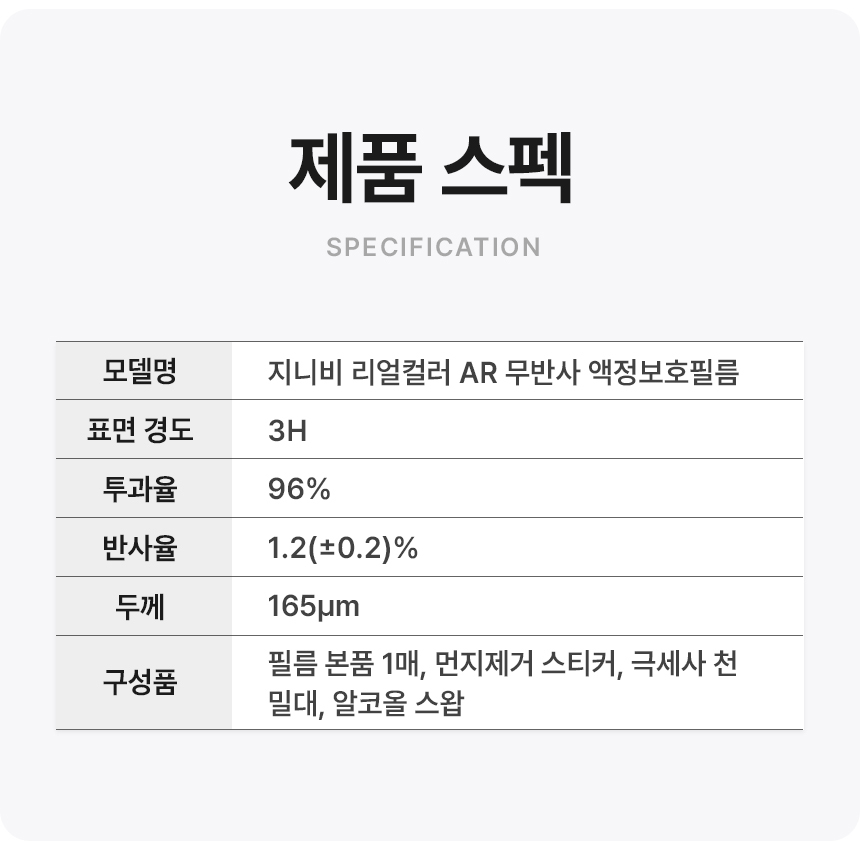 제품 스펙

SPECIFICATION

| 모델명 | 지니비 리얼컬러 AR 무반사 액정보호필름 |
|---|---|
| 표면 경도 | 3H |
| 투과율 | 96% |
| 반사율 | 1.2(±0.2)% |
| 두께 | 165μm |
| 구성품 | 필름 본품 1매, 먼지제거 스티커, 극세사 천 밀대, 알코올 스왑 |